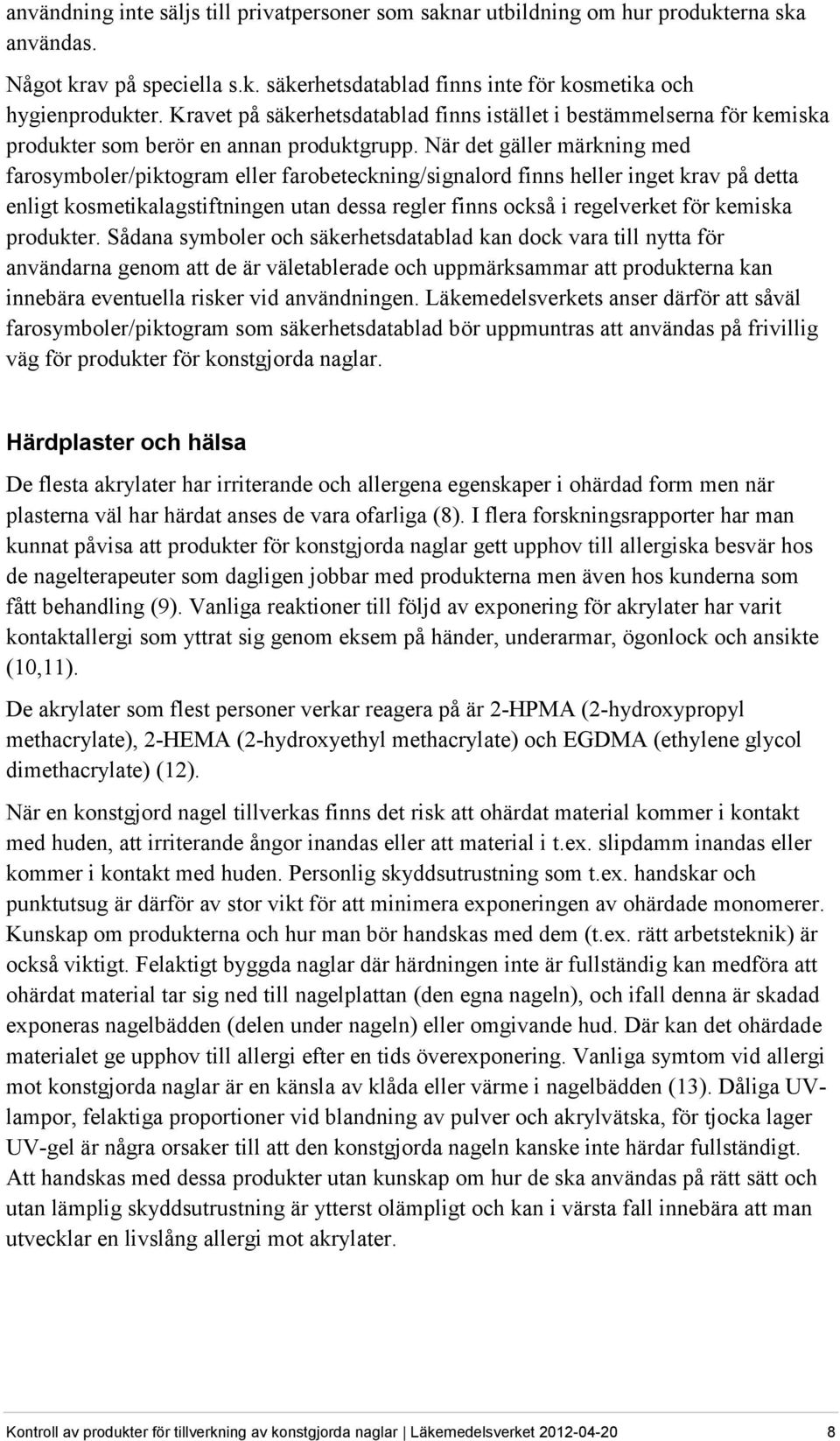 användning inte säljs till privatpersoner som saknar utbildning om hur produkterna ska användas.

Något krav på speciella s.k. säkerhetsdatablad finns inte för kosmetika och hygienprodukter. Kravet på säkerhetsdatablad finns istället i bestämmelserna för kemiska produkter som berör en annan produktgrupp. När det gäller märkning med farosymboler/piktogram eller farobeteckning/signalord finns heller inget krav på detta enligt kosmetikalagstiftningen utan dessa regler finns också i regelverket för kemiska produkter. Sådana symboler och säkerhetsdatablad kan dock vara till nytta för användarna genom att de är väletablerade och uppmärksammar att produkterna kan innebära eventuella risker vid användningen. Läkemedelsverkets anser därför att såväl farosymboler/piktogram som säkerhetsdatablad bör uppmuntras att användas på frivillig väg för produkter för konstgjorda naglar.

Härdplaster och hälsa

De flesta akrylater har irriterande och allergena egenskaper i ohärdad form men när plasterna väl har härdat anses de vara ofarliga (8). I flera forskningsrapporter har man kunnat påvisa att produkter för konstgjorda naglar gett upphov till allergiska besvär hos de nagelterapeuter som dagligen jobbar med produkterna men även hos kunderna som fått behandling (9). Vanliga reaktioner till följd av exponering för akrylater har varit kontaktallergi som yttrat sig genom eksem på händer, underarmar, ögonlock och ansikte (10,11).

De akrylater som flest personer verkar reagera på är 2-HPMA (2-hydroxypropyl methacrylate), 2-HEMA (2-hydroxyethyl methacrylate) och EGDMA (ethylene glycol dimethacrylate) (12).

När en konstgjord nagel tillverkas finns det risk att ohärdat material kommer i kontakt med huden, att irriterande ångor inandas eller att material i t.ex. slipdamm inandas eller kommer i kontakt med huden. Personlig skyddsutrustning som t.ex. handskar och punktutsug är därför av stor vikt för att minimera exponeringen av ohärdade monomerer. Kunskap om produkterna och hur man bör handskas med dem (t.ex. rätt arbetsteknik) är också viktigt. Felaktigt byggda naglar där härdningen inte är fullständig kan medföra att ohärdat material tar sig ned till nagelplattan (den egna nageln), och ifall denna är skadad exponeras nagelbädden (delen under nageln) eller omgivande hud. Där kan det ohärdade materialet ge upphov till allergi efter en tids överexponering. Vanliga symtom vid allergi mot konstgjorda naglar är en känsla av klåda eller värme i nagelbädden (13). Dåliga UV-lampor, felaktiga proportioner vid blandning av pulver och akrylvätska, för tjocka lager UV-gel är några orsaker till att den konstgjorda nageln kanske inte härdar fullständigt. Att handskas med dessa produkter utan kunskap om hur de ska användas på rätt sätt och utan lämplig skyddsutrustning är ytterst olämpligt och kan i värsta fall innebära att man utvecklar en livslång allergi mot akrylater.

Kontroll av produkter för tillverkning av konstgjorda naglar | Läkemedelsverket 2012-04-20 8